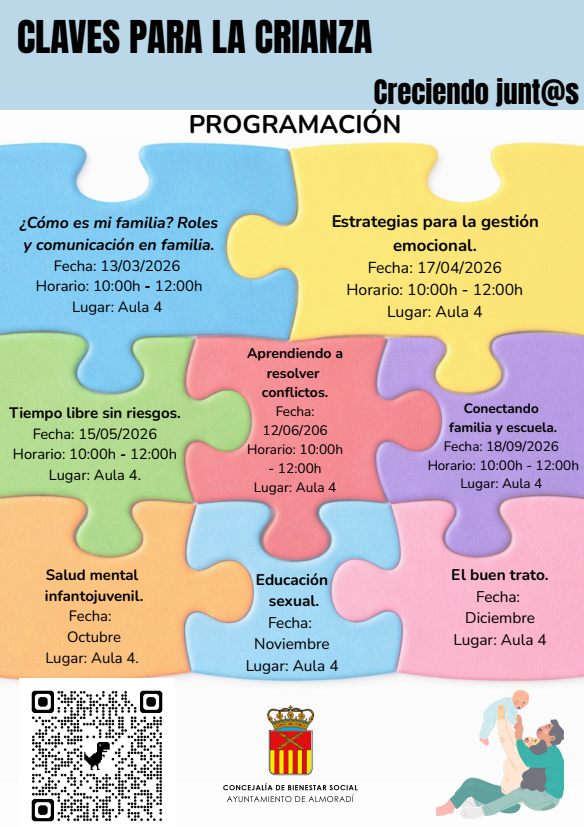 CLAVES PARA LA CRIANZA

Creciendo junt@s

PROGRAMACIÓN

¿Cómo es mi familia? Roles y comunicación en familia.
Fecha: 13/03/2026
Horario: 10:00h - 12:00h
Lugar: Aula 4

Estrategias para la gestión emocional.
Fecha: 17/04/2026
Horario: 10:00h - 12:00h
Lugar: Aula 4

Tiempo libre sin riesgos.
Fecha: 15/05/2026
Horario: 10:00h - 12:00h
Lugar: Aula 4.

Aprendiendo a resolver conflictos.
Fecha: 12/06/206
Horario: 10:00h - 12:00h
Lugar: Aula 4

Conectando familia y escuela.
Fecha: 18/09/2026
Horario: 10:00h - 12:00h
Lugar: Aula 4

Salud mental infantojuvenil.
Fecha: Octubre
Lugar: Aula 4.

Educación sexual.
Fecha: Noviembre
Lugar: Aula 4

El buen trato.
Fecha: Diciembre
Lugar: Aula 4

CONCEJALÍA DE BIENESTAR SOCIAL
AYUNTAMIENTO DE ALMORADÍ